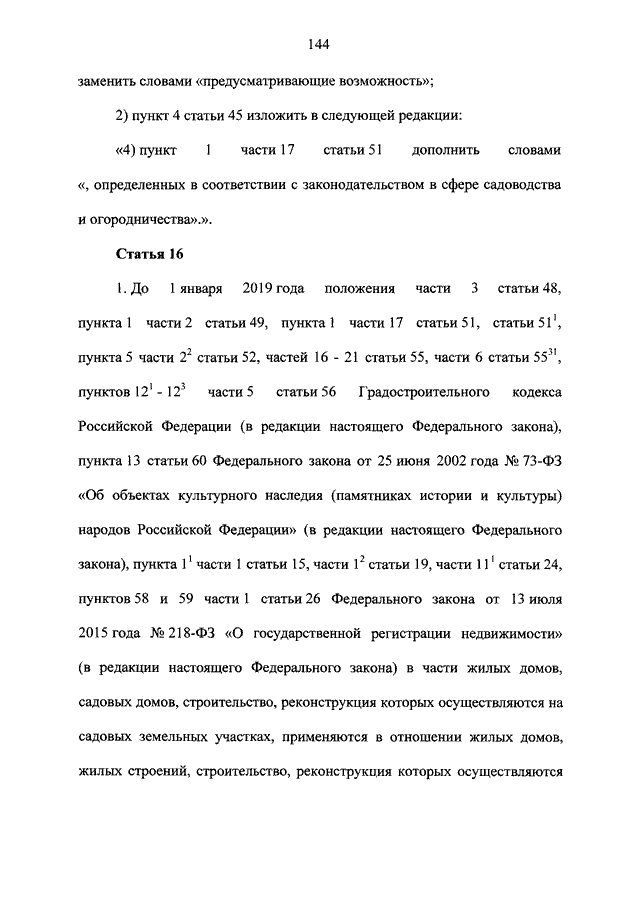 144

заменить словами «предусматривающие возможность»;

2) пункт 4 статьи 45 изложить в следующей редакции:

«4) пункт 1 части 17 статьи 51 дополнить словами «, определенных в соответствии с законодательством в сфере садоводства и огородничества».».

Статья 16

1. До 1 января 2019 года положения части 3 статьи 48, пункта 1 части 2 статьи 49, пункта 1 части 17 статьи 51, статьи $51^1$, пункта 5 части $2^2$ статьи 52, частей 16 - 21 статьи 55, части 6 статьи $55^{31}$, пунктов $12^1$ - $12^3$ части 5 статьи 56 Градостроительного кодекса Российской Федерации (в редакции настоящего Федерального закона), пункта 13 статьи 60 Федерального закона от 25 июня 2002 года № 73-ФЗ «Об объектах культурного наследия (памятниках истории и культуры) народов Российской Федерации» (в редакции настоящего Федерального закона), пункта $1^1$ части 1 статьи 15, части $1^2$ статьи 19, части $11^1$ статьи 24, пунктов 58 и 59 части 1 статьи 26 Федерального закона от 13 июля 2015 года № 218-ФЗ «О государственной регистрации недвижимости» (в редакции настоящего Федерального закона) в части жилых домов, садовых домов, строительство, реконструкция которых осуществляются на садовых земельных участках, применяются в отношении жилых домов, жилых строений, строительство, реконструкция которых осуществляются